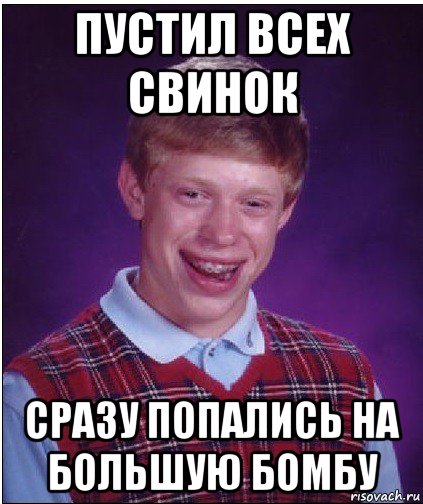 ПУСТИЛ ВСЕХ СВИНОК

СРАЗУ ПОПАЛИСЬ НА БОЛЬШУЮ БОМБУ

risovach.ru